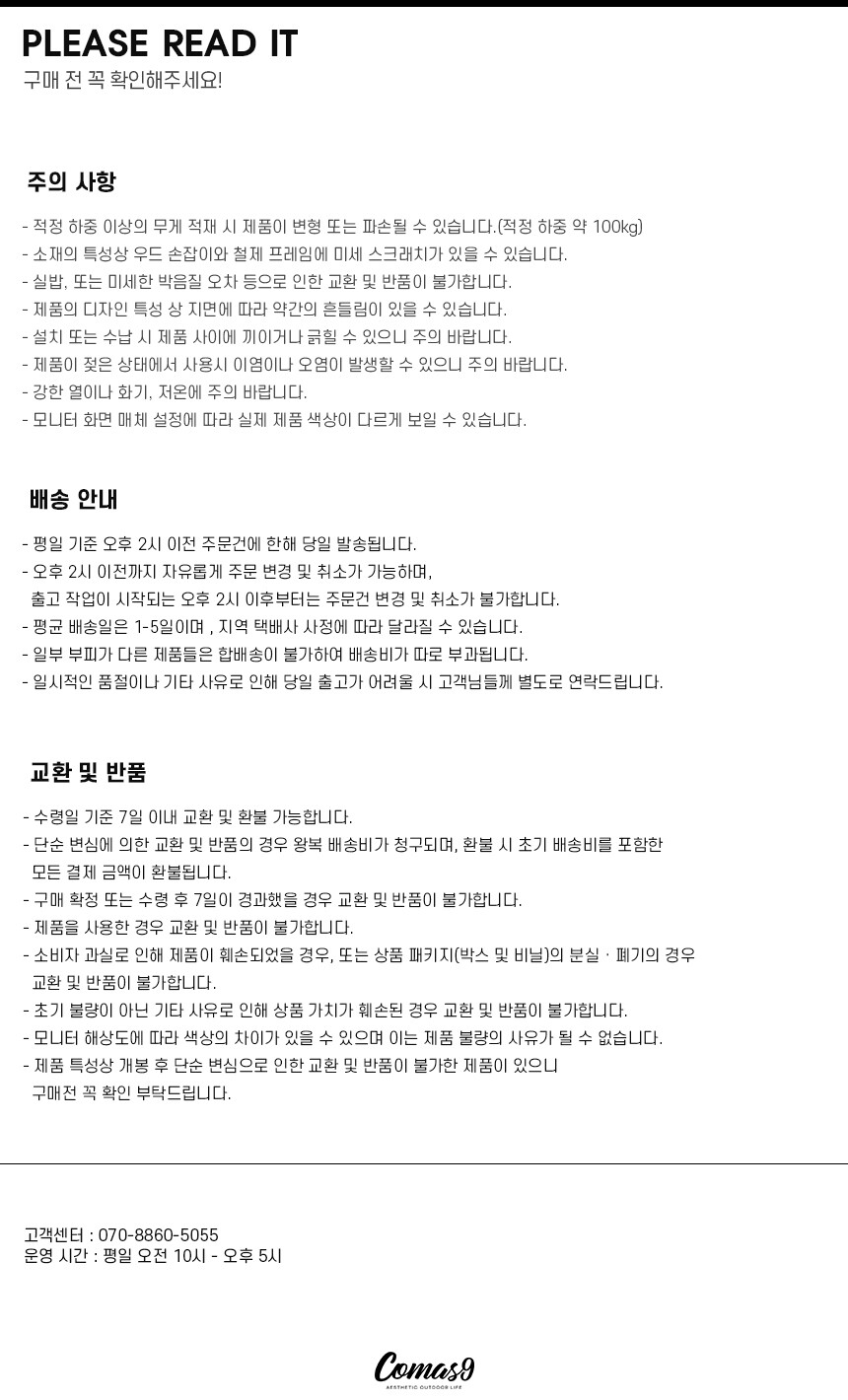 PLEASE READ IT
구매 전 꼭 확인해주세요!

주의 사항

- 적정 하중 이상의 무게 적재 시 제품이 변형 또는 파손될 수 있습니다.(적정 하중 약 100kg)
- 소재의 특성상 우드 손잡이와 철제 프레임에 미세 스크래치가 있을 수 있습니다.
- 실밥, 또는 미세한 박음질 오차 등으로 인한 교환 및 반품이 불가합니다.
- 제품의 디자인 특성 상 지면에 따라 약간의 흔들림이 있을 수 있습니다.
- 설치 또는 수납 시 제품 사이에 끼이거나 긁힐 수 있으니 주의 바랍니다.
- 제품이 젖은 상태에서 사용시 이염이나 오염이 발생할 수 있으니 주의 바랍니다.
- 강한 열이나 화기, 저온에 주의 바랍니다.
- 모니터 화면 매체 설정에 따라 실제 제품 색상이 다르게 보일 수 있습니다.

배송 안내

- 평일 기준 오후 2시 이전 주문건에 한해 당일 발송됩니다.
- 오후 2시 이전까지 자유롭게 주문 변경 및 취소가 가능하며, 출고 작업이 시작되는 오후 2시 이후부터는 주문건 변경 및 취소가 불가합니다.
- 평균 배송일은 1-5일이며 , 지역 택배사 사정에 따라 달라질 수 있습니다.
- 일부 부피가 다른 제품들은 합배송이 불가하여 배송비가 따로 부과됩니다.
- 일시적인 품절이나 기타 사유로 인해 당일 출고가 어려울 시 고객님들께 별도로 연락드립니다.

교환 및 반품

- 수령일 기준 7일 이내 교환 및 환불 가능합니다.
- 단순 변심에 의한 교환 및 반품의 경우 왕복 배송비가 청구되며, 환불 시 초기 배송비를 포함한 모든 결제 금액이 환불됩니다.
- 구매 확정 또는 수령 후 7일이 경과했을 경우 교환 및 반품이 불가합니다.
- 제품을 사용한 경우 교환 및 반품이 불가합니다.
- 소비자 과실로 인해 제품이 훼손되었을 경우, 또는 상품 패키지(박스 및 비닐)의 분실 · 폐기의 경우 교환 및 반품이 불가합니다.
- 초기 불량이 아닌 기타 사유로 인해 상품 가치가 훼손된 경우 교환 및 반품이 불가합니다.
- 모니터 해상도에 따라 색상의 차이가 있을 수 있으며 이는 제품 불량의 사유가 될 수 없습니다.
- 제품 특성상 개봉 후 단순 변심으로 인한 교환 및 반품이 불가한 제품이 있으니 구매전 꼭 확인 부탁드립니다.

고객센터 : 070-8860-5055
운영 시간 : 평일 오전 10시 - 오후 5시

Comas9
AESTHETIC OUTDOOR LIFE